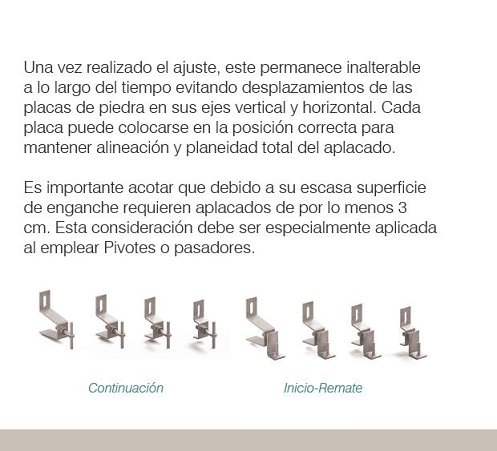 Una vez realizado el ajuste, este permanece inalterable a lo largo del tiempo evitando desplazamientos de las placas de piedra en sus ejes vertical y horizontal. Cada placa puede colocarse en la posición correcta para mantener alineación y planeidad total del aplacado.

Es importante acotar que debido a su escasa superficie de enganche requieren aplacados de por lo menos 3 cm. Esta consideración debe ser especialmente aplicada al emplear Pivotes o pasadores.

Continuación

Inicio-Remate